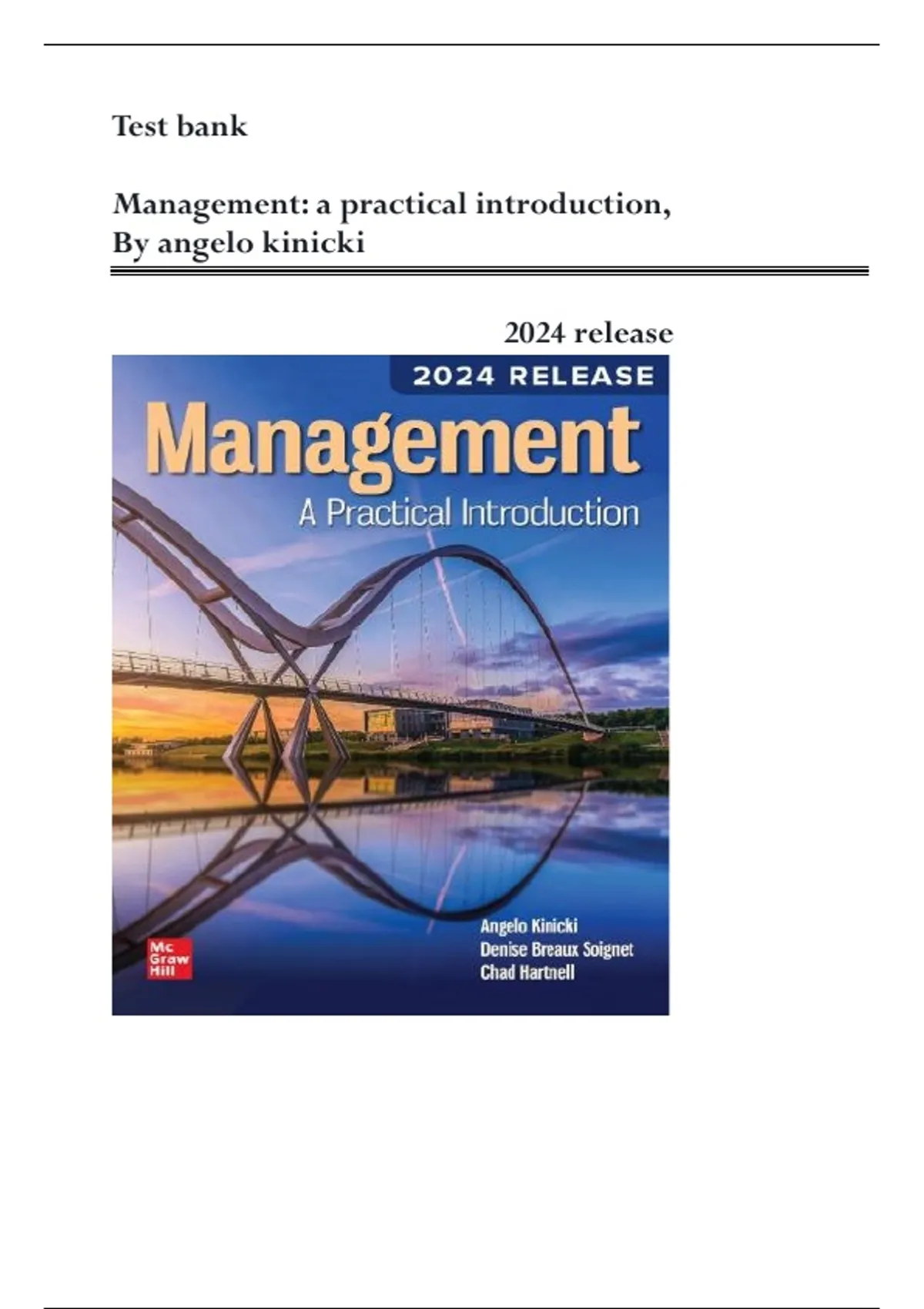 Test bank

Management: a practical introduction,
By angelo kinicki

2024 release

2024 RELEASE

Management

A Practical Introduction

Angelo Kinicki
Denise Breaux Soignet
Chad Hartnell

Mc
Graw
Hill